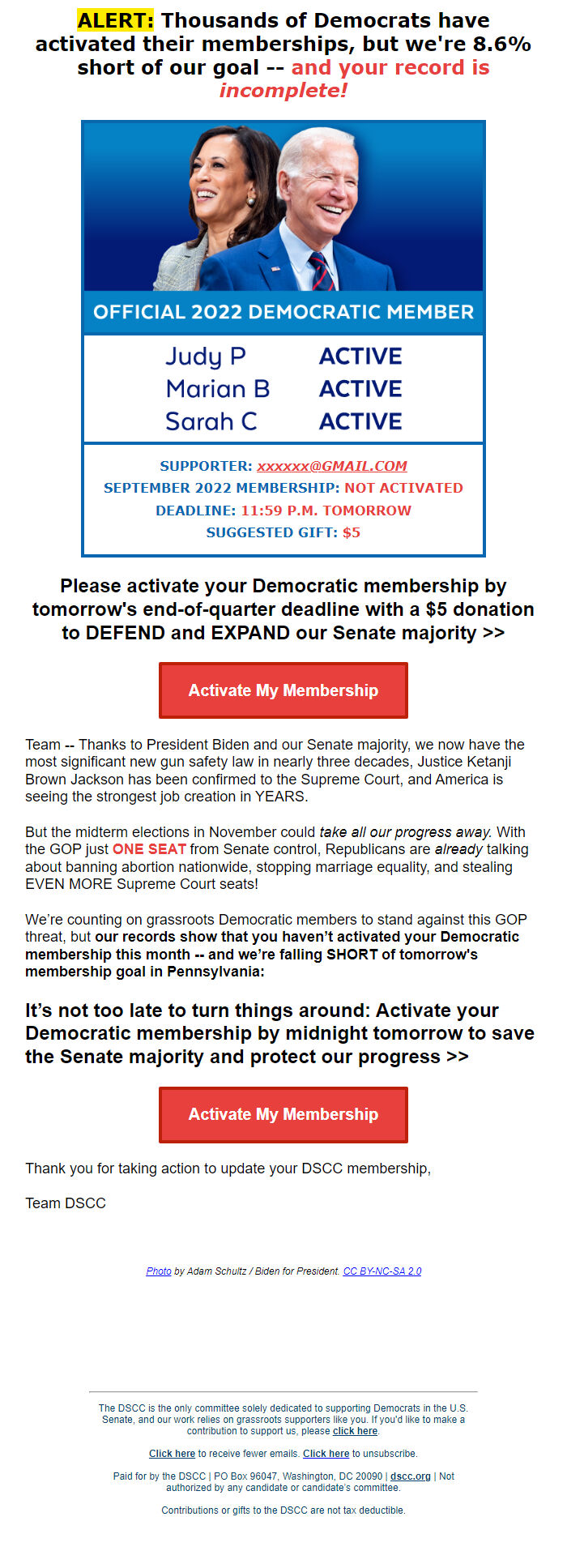 ALERT: Thousands of Democrats have activated their memberships, but we're 8.6% short of our goal -- and your record is incomplete!

OFFICIAL 2022 DEMOCRATIC MEMBER

| Judy P | ACTIVE |
|---|---|
| Marian B | ACTIVE |
| Sarah C | ACTIVE |

SUPPORTER: xxxxxx@GMAIL.COM
SEPTEMBER 2022 MEMBERSHIP: NOT ACTIVATED
DEADLINE: 11:59 P.M. TOMORROW
SUGGESTED GIFT: $5

Please activate your Democratic membership by tomorrow's end-of-quarter deadline with a $5 donation to DEFEND and EXPAND our Senate majority >>

Activate My Membership

Team -- Thanks to President Biden and our Senate majority, we now have the most significant new gun safety law in nearly three decades, Justice Ketanji Brown Jackson has been confirmed to the Supreme Court, and America is seeing the strongest job creation in YEARS.

But the midterm elections in November could take all our progress away. With the GOP just ONE SEAT from Senate control, Republicans are already talking about banning abortion nationwide, stopping marriage equality, and stealing EVEN MORE Supreme Court seats!

We're counting on grassroots Democratic members to stand against this GOP threat, but our records show that you haven't activated your Democratic membership this month -- and we're falling SHORT of tomorrow's membership goal in Pennsylvania:

It's not too late to turn things around: Activate your Democratic membership by midnight tomorrow to save the Senate majority and protect our progress >>

Activate My Membership

Thank you for taking action to update your DSCC membership,

Team DSCC

Photo by Adam Schultz / Biden for President. CC BY-NC-SA 2.0

The DSCC is the only committee solely dedicated to supporting Democrats in the U.S. Senate, and our work relies on grassroots supporters like you. If you'd like to make a contribution to support us, please click here.

Click here to receive fewer emails. Click here to unsubscribe.

Paid for by the DSCC | PO Box 96047, Washington, DC 20090 | dscc.org | Not authorized by any candidate or candidate's committee.

Contributions or gifts to the DSCC are not tax deductible.